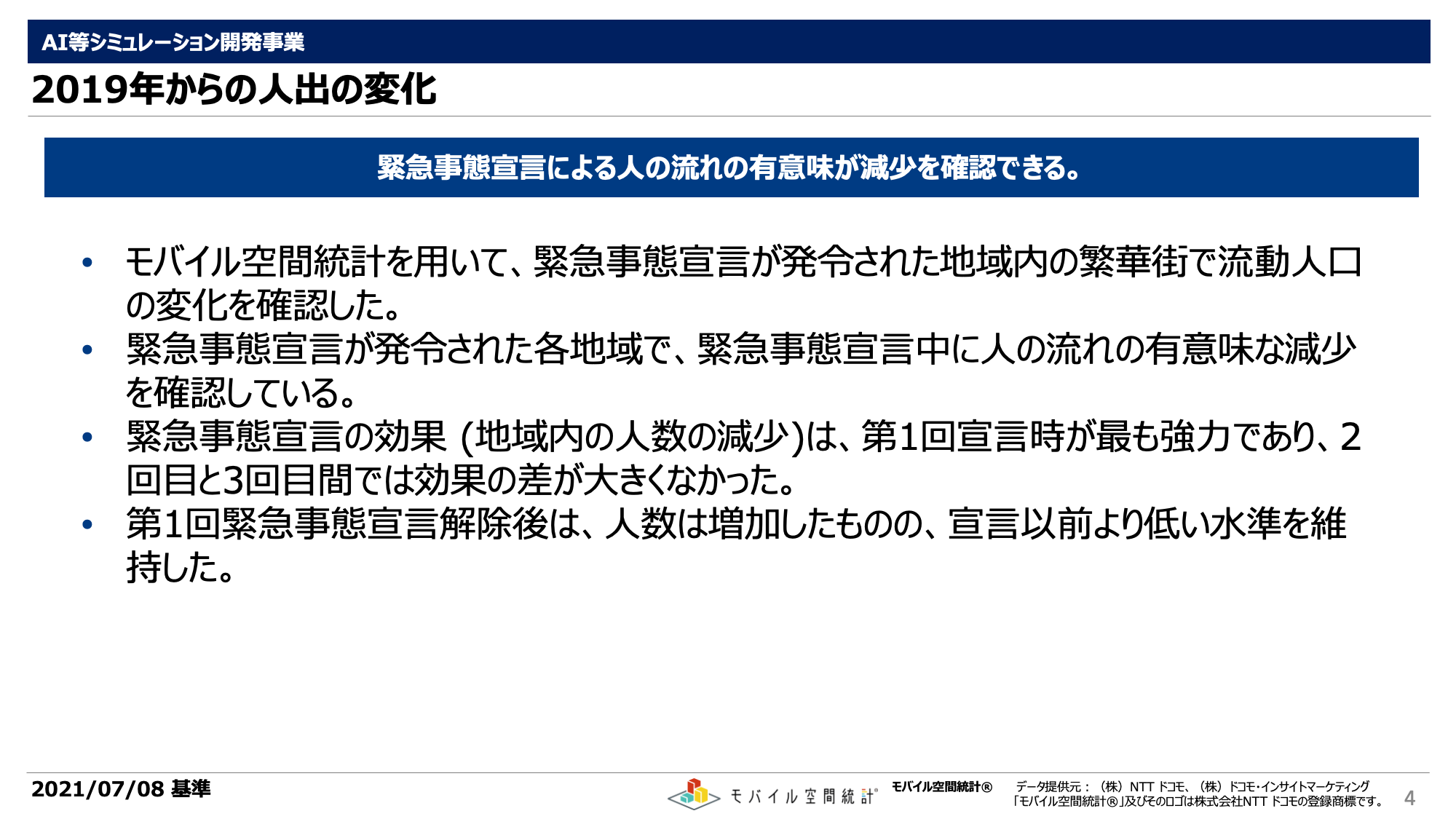 AI等シミュレーション開発事業

2019年からの人出の変化

緊急事態宣言による人の流れの有意味が減少を確認できる。

• モバイル空間統計を用いて、緊急事態宣言が発令された地域内の繁華街で流動人口の変化を確認した。
• 緊急事態宣言が発令された各地域で、緊急事態宣言中に人の流れの有意味な減少を確認している。
• 緊急事態宣言の効果 (地域内の人数の減少)は、第1回宣言時が最も強力であり、2回目と3回目間では効果の差が大きくなかった。
• 第1回緊急事態宣言解除後は、人数は増加したものの、宣言以前より低い水準を維持した。

2021/07/08 基準

モバイル空間統計®

モバイル空間統計®

データ提供元：（株）NTT ドコモ、（株）ドコモ・インサイトマーケティング
「モバイル空間統計®」及びそのロゴは株式会社NTT ドコモの登録商標です。

4